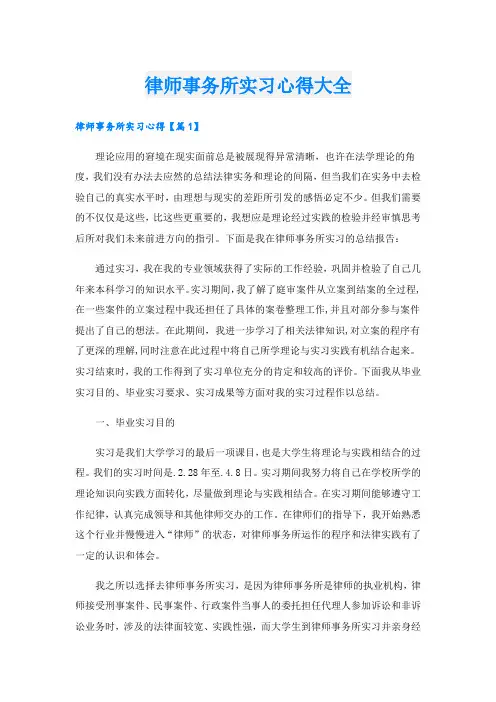 律师事务所实习心得大全

律师事务所实习心得【篇1】

理论应用的窘境在现实面前总是被展现得异常清晰，也许在法学理论的角度，我们没有办法去应然的总结法律实务和理论的间隔，但当我们在实务中去检验自己的真实水平时，由理想与现实的差距所引发的感悟必定不少。但我们需要的不仅仅是这些，比这些更重要的，我想应是理论经过实践的检验并经审慎思考后所对我们未来前进方向的指引。下面是我在律师事务所实习的总结报告：

通过实习，我在我的专业领域获得了实际的工作经验，巩固并检验了自己几年来本科学习的知识水平。实习期间，我了解了庭审案件从立案到结案的全过程，在一些案件的立案过程中我还担任了具体的案卷整理工作，并且对部分参与案件提出了自己的想法。在此期间，我进一步学习了相关法律知识，对立案的程序有了更深的理解，同时注意在此过程中将自己所学理论与实习实践有机结合起来。实习结束时，我的工作得到了实习单位充分的肯定和较高的评价。下面我从毕业实习目的、毕业实习要求、实习成果等方面对我的实习过程作以总结。

一、毕业实习目的

实习是我们大学学习的最后一项课目，也是大学生将理论与实践相结合的过程。我们的实习时间是：2.28年至.4.8日。实习期间我努力将自己在学校所学的理论知识向实践方面转化，尽量做到理论与实践相结合。在实习期间能够遵守工作纪律，认真完成领导和其他律师交办的工作。在律师们的指导下，我开始熟悉这个行业并慢慢进入“律师”的状态，对律师事务所运作的程序和法律实践有了一定的认识和体会。

我之所以选择去律师事务所实习，是因为律师事务所是律师的执业机构，律师接受刑事案件、民事案件、行政案件当事人的委托担任代理人参加诉讼和非诉讼业务时，涉及的法律面较宽、实践性强，而大学生到律师事务所实习并亲身经